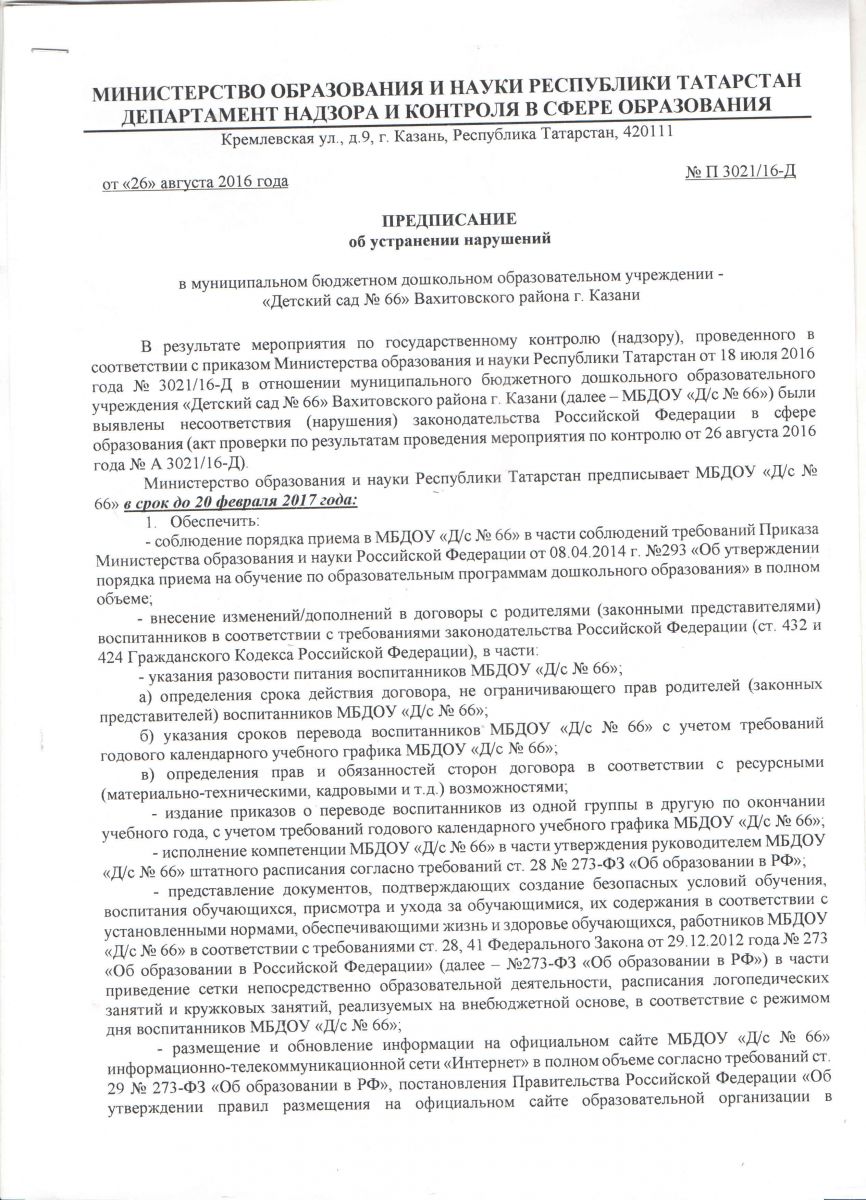 МИНИСТЕРСТВО ОБРАЗОВАНИЯ И НАУКИ РЕСПУБЛИКИ ТАТАРСТАН
ДЕПАРТАМЕНТ НАДЗОРА И КОНТРОЛЯ В СФЕРЕ ОБРАЗОВАНИЯ
Кремлевская ул., д.9, г. Казань, Республика Татарстан, 420111

от «26» августа 2016 года
№ П 3021/16-Д

ПРЕДПИСАНИЕ
об устранении нарушений

в муниципальном бюджетном дошкольном образовательном учреждении - «Детский сад № 66» Вахитовского района г. Казани

В результате мероприятия по государственному контролю (надзору), проведенного в соответствии с приказом Министерства образования и науки Республики Татарстан от 18 июля 2016 года № 3021/16-Д в отношении муниципального бюджетного дошкольного образовательного учреждения «Детский сад № 66» Вахитовского района г. Казани (далее – МБДОУ «Д/с № 66») были выявлены несоответствия (нарушения) законодательства Российской Федерации в сфере образования (акт проверки по результатам проведения мероприятия по контролю от 26 августа 2016 года № А 3021/16-Д).

Министерство образования и науки Республики Татарстан предписывает МБДОУ «Д/с № 66» в срок до 20 февраля 2017 года:

1. Обеспечить:
- соблюдение порядка приема в МБДОУ «Д/с № 66» в части соблюдений требований Приказа Министерства образования и науки Российской Федерации от 08.04.2014 г. №293 «Об утверждении порядка приема на обучение по образовательным программам дошкольного образования» в полном объеме;
- внесение изменений/дополнений в договоры с родителями (законными представителями) воспитанников в соответствии с требованиями законодательства Российской Федерации (ст. 432 и 424 Гражданского Кодекса Российской Федерации), в части:
- указания разовости питания воспитанников МБДОУ «Д/с № 66»;
а) определения срока действия договора, не ограничивающего прав родителей (законных представителей) воспитанников МБДОУ «Д/с № 66»;
б) указания сроков перевода воспитанников МБДОУ «Д/с № 66» с учетом требований годового календарного учебного графика МБДОУ «Д/с № 66»;
в) определения прав и обязанностей сторон договора в соответствии с ресурсными (материально-техническими, кадровыми и т.д.) возможностями;
- издание приказов о переводе воспитанников из одной группы в другую по окончании учебного года, с учетом требований годового календарного учебного графика МБДОУ «Д/с № 66»;
- исполнение компетенции МБДОУ «Д/с № 66» в части утверждения руководителем МБДОУ «Д/с № 66» штатного расписания согласно требований ст. 28 № 273-ФЗ «Об образовании в РФ»;
- представление документов, подтверждающих создание безопасных условий обучения, воспитания обучающихся, присмотра и ухода за обучающимися, их содержания в соответствии с установленными нормами, обеспечивающими жизнь и здоровье обучающихся, работников МБДОУ «Д/с № 66» в соответствии с требованиями ст. 28, 41 Федерального Закона от 29.12.2012 года № 273 «Об образовании в Российской Федерации» (далее – №273-ФЗ «Об образовании в РФ») в части приведение сетки непосредственно образовательной деятельности, расписания логопедических занятий и кружковых занятий, реализуемых на внебюджетной основе, в соответствие с режимом дня воспитанников МБДОУ «Д/с № 66»;
- размещение и обновление информации на официальном сайте МБДОУ «Д/с № 66» информационно-телекоммуникационной сети «Интернет» в полном объеме согласно требований ст. 29 № 273-ФЗ «Об образовании в РФ», постановления Правительства Российской Федерации «Об утверждении правил размещения на официальном сайте образовательной организации в